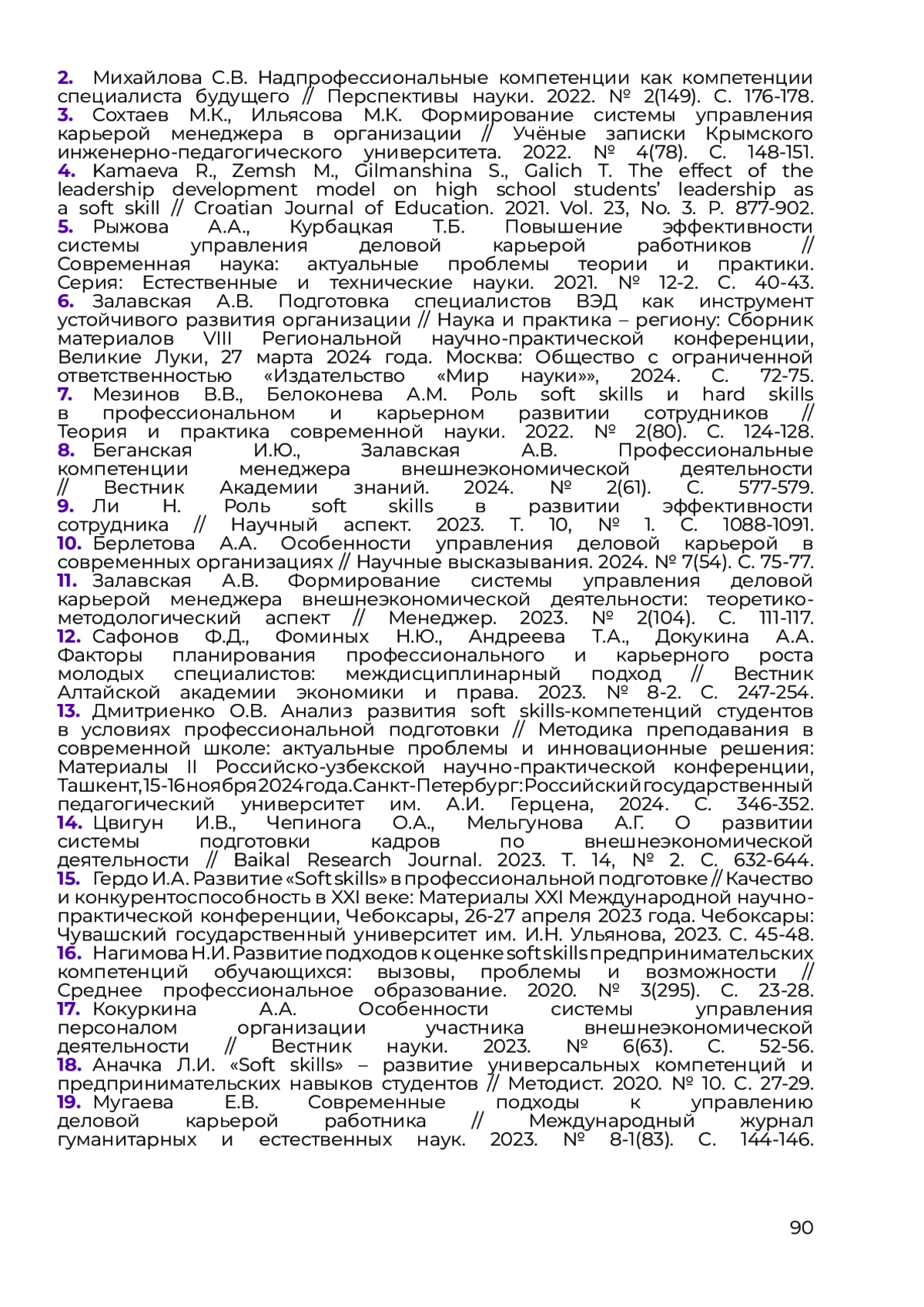 2. Михайлова С.В. Надпрофессиональные компетенции как компетенции специалиста будущего // Перспективы науки. 2022. № 2(149). С. 176-178.
3. Сохтаев М.К., Ильясова М.К. Формирование системы управления карьерой менеджера в организации // Учёные записки Крымского инженерно-педагогического университета. 2022. № 4(78). С. 148-151.
4. Kamaeva R., Zemsh M., Gilmanshina S., Galich T. The effect of the leadership development model on high school students' leadership as a soft skill // Croatian Journal of Education. 2021. Vol. 23, No. 3. P. 877-902.
5. Рыжова А.А., Курбацкая Т.Б. Повышение эффективности системы управления деловой карьерой работников // Современная наука: актуальные проблемы теории и практики. Серия: Естественные и технические науки. 2021. № 12-2. С. 40-43.
6. Залавская А.В. Подготовка специалистов ВЭД как инструмент устойчивого развития организации // Наука и практика – региону: Сборник материалов VIII Региональной научно-практической конференции, Великие Луки, 27 марта 2024 года. Москва: Общество с ограниченной ответственностью «Издательство «Мир науки»», 2024. С. 72-75.
7. Мезинов В.В., Белоконева А.М. Роль soft skills и hard skills в профессиональном и карьерном развитии сотрудников // Теория и практика современной науки. 2022. № 2(80). С. 124-128.
8. Беганская И.Ю., Залавская А.В. Профессиональные компетенции менеджера внешнеэкономической деятельности // Вестник Академии знаний. 2024. № 2(61). С. 577-579.
9. Ли Н. Роль soft skills в развитии эффективности сотрудника // Научный аспект. 2023. Т. 10, № 1. С. 1088-1091.
10. Берлетова А.А. Особенности управления деловой карьерой в современных организациях // Научные высказывания. 2024. № 7(54). С. 75-77.
11. Залавская А.В. Формирование системы управления деловой карьерой менеджера внешнеэкономической деятельности: теоретико-методологический аспект // Менеджер. 2023. № 2(104). С. 111-117.
12. Сафонов Ф.Д., Фоминых Н.Ю., Андреева Т.А., Докукина А.А. Факторы планирования профессионального и карьерного роста молодых специалистов: междисциплинарный подход // Вестник Алтайской академии экономики и права. 2023. № 8-2. С. 247-254.
13. Дмитриенко О.В. Анализ развития soft skills-компетенций студентов в условиях профессиональной подготовки // Методика преподавания в современной школе: актуальные проблемы и инновационные решения: Материалы II Российско-узбекской научно-практической конференции, Ташкент, 15-16 ноября 2024 года. Санкт-Петербург: Российский государственный педагогический университет им. А.И. Герцена, 2024. С. 346-352.
14. Цвигун И.В., Чепинога О.А., Мельгунова А.Г. О развитии системы подготовки кадров по внешнеэкономической деятельности // Baikal Research Journal. 2023. Т. 14, № 2. С. 632-644.
15. Гердо И.А. Развитие «Soft skills» в профессиональной подготовке // Качество и конкурентоспособность в XXI веке: Материалы XXI Международной научно-практической конференции, Чебоксары, 26-27 апреля 2023 года. Чебоксары: Чувашский государственный университет им. И.Н. Ульянова, 2023. С. 45-48.
16. Нагимова Н.И. Развитие подходов к оценке soft skills предпринимательских компетенций обучающихся: вызовы, проблемы и возможности // Среднее профессиональное образование. 2020. № 3(295). С. 23-28.
17. Кокуркина А.А. Особенности системы управления персоналом организации участника внешнеэкономической деятельности // Вестник науки. 2023. № 6(63). С. 52-56.
18. Аначка Л.И. «Soft skills» – развитие универсальных компетенций и предпринимательских навыков студентов // Методист. 2020. № 10. С. 27-29.
19. Мугаева Е.В. Современные подходы к управлению деловой карьерой работника // Международный журнал гуманитарных и естественных наук. 2023. № 8-1(83). С. 144-146.

90